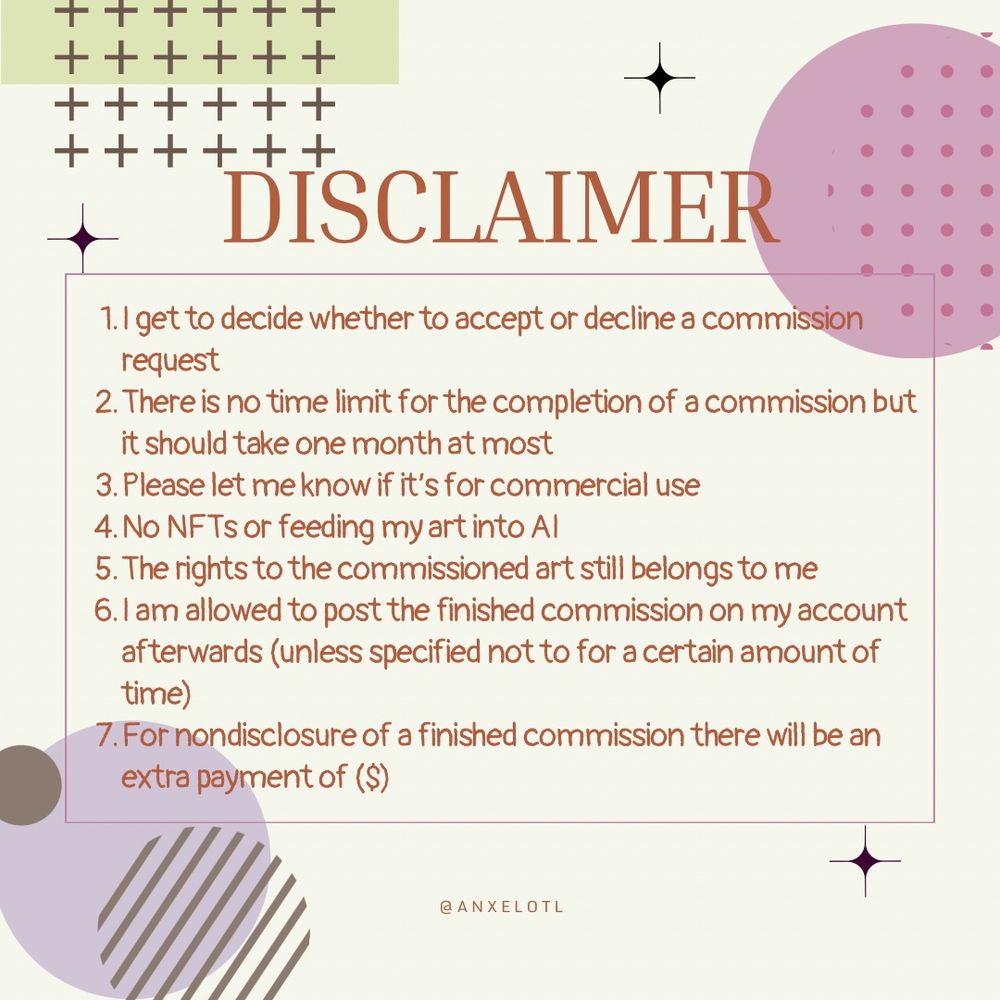 DISCLAIMER

1. I get to decide whether to accept or decline a commission request
2. There is no time limit for the completion of a commission but it should take one month at most
3. Please let me know if it's for commercial use
4. No NFTs or feeding my art into AI
5. The rights to the commissioned art still belongs to me
6. I am allowed to post the finished commission on my account afterwards (unless specified not to for a certain amount of time)
7. For nondisclosure of a finished commission there will be an extra payment of ($)

@ANXELOTL